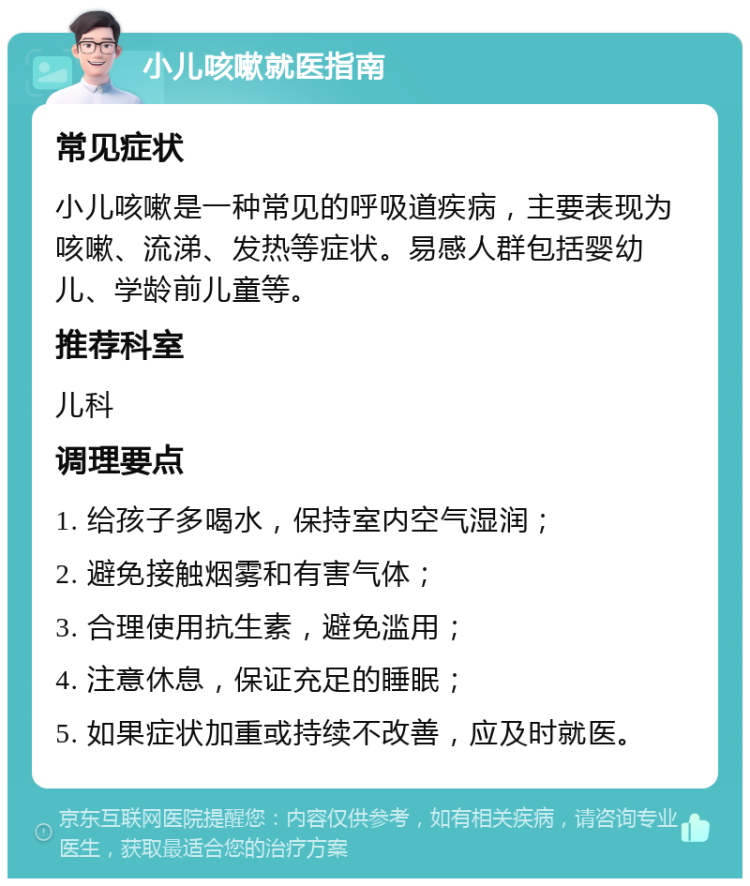 小儿咳嗽就医指南

常见症状

小儿咳嗽是一种常见的呼吸道疾病，主要表现为咳嗽、流涕、发热等症状。易感人群包括婴幼儿、学龄前儿童等。

推荐科室

儿科

调理要点

1. 给孩子多喝水，保持室内空气湿润；

2. 避免接触烟雾和有害气体；

3. 合理使用抗生素，避免滥用；

4. 注意休息，保证充足的睡眠；

5. 如果症状加重或持续不改善，应及时就医。

京东互联网医院提醒您：内容仅供参考，如有相关疾病，请咨询专业医生，获取最适合您的治疗方案